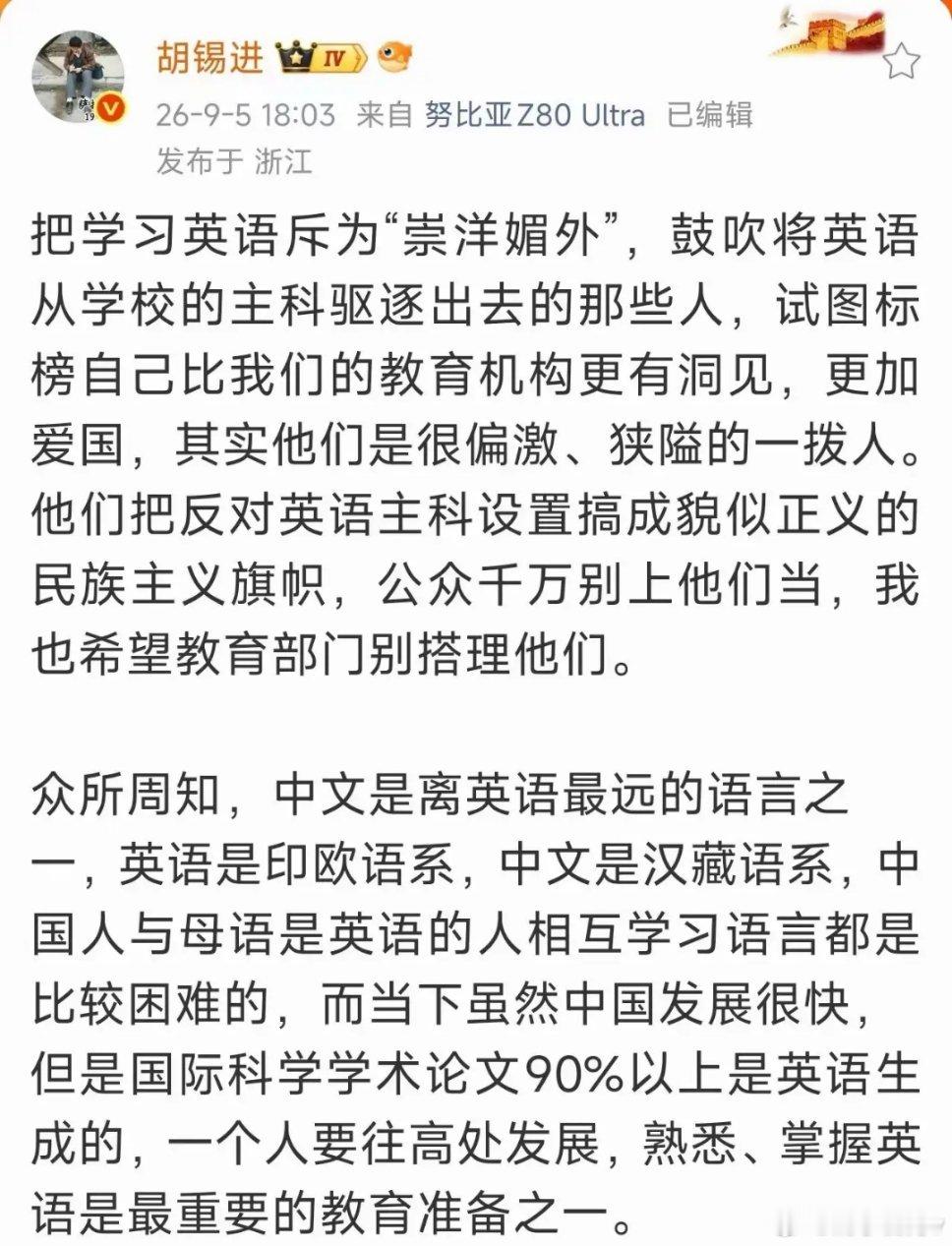 胡锡进 IV

26-9-5 18:03 来自 努比亚Z80 Ultra 已编辑
发布于 浙江

把学习英语斥为“崇洋媚外”，鼓吹将英语从学校的主科驱逐出去的那些人，试图标榜自己比我们的教育机构更有洞见，更加爱国，其实他们是很偏激、狭隘的一拨人。他们把反对英语主科设置搞成貌似正义的民族主义旗帜，公众千万别上他们当，我也希望教育部门别搭理他们。

众所周知，中文是离英语最远的语言之一，英语是印欧语系，中文是汉藏语系，中国人与母语是英语的人相互学习语言都是比较困难的，而当下虽然中国发展很快，但是国际科学学术论文90%以上是英语生成的，一个人要往高处发展，熟悉、掌握英语是最重要的教育准备之一。